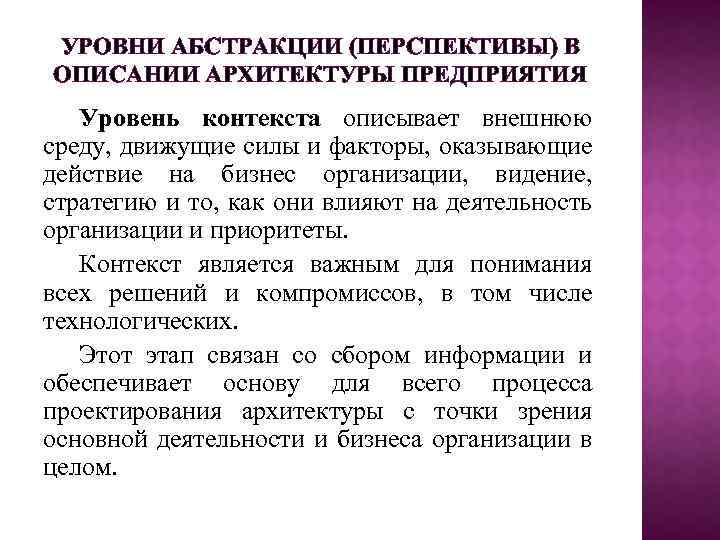 УРОВНИ АБСТРАКЦИИ (ПЕРСПЕКТИВЫ) В ОПИСАНИИ АРХИТЕКТУРЫ ПРЕДПРИЯТИЯ

Уровень контекста описывает внешнюю среду, движущие силы и факторы, оказывающие действие на бизнес организации, видение, стратегию и то, как они влияют на деятельность организации и приоритеты.

Контекст является важным для понимания всех решений и компромиссов, в том числе технологических.

Этот этап связан со сбором информации и обеспечивает основу для всего процесса проектирования архитектуры с точки зрения основной деятельности и бизнеса организации в целом.